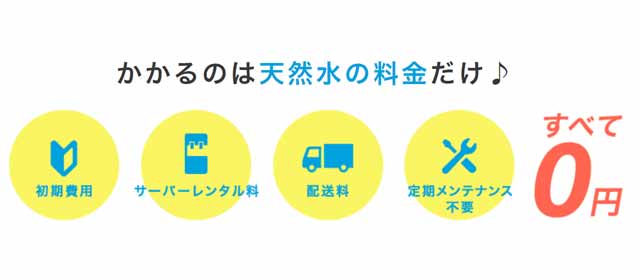 かかるのは天然水の料金だけ♪

初期費用

サーバーレンタル料

配送料

定期メンテナンス不要

すべて

0円